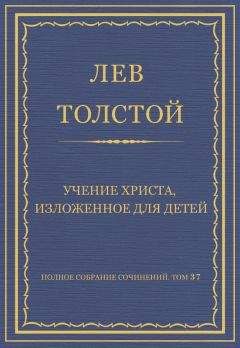 ЛЕВ
ТОЛСТОЙ

УЧЕНИЕ ХРИСТА,
ИЗЛОЖЕННОЕ ДЛЯ ДЕТЕЙ

ПОЛНОЕ СОБРАНИЕ СОЧИНЕНИЙ. ТОМ 37